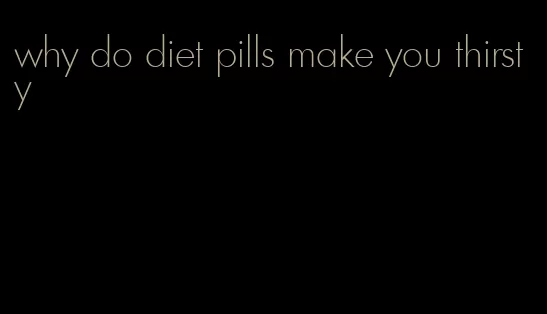 why do diet pills make you thirsty